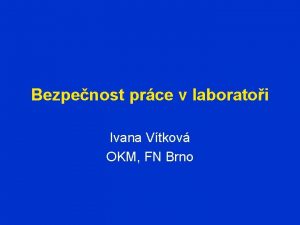 Bezpečnost práce v laboratoři

Ivana Vítková
OKM, FN Brno